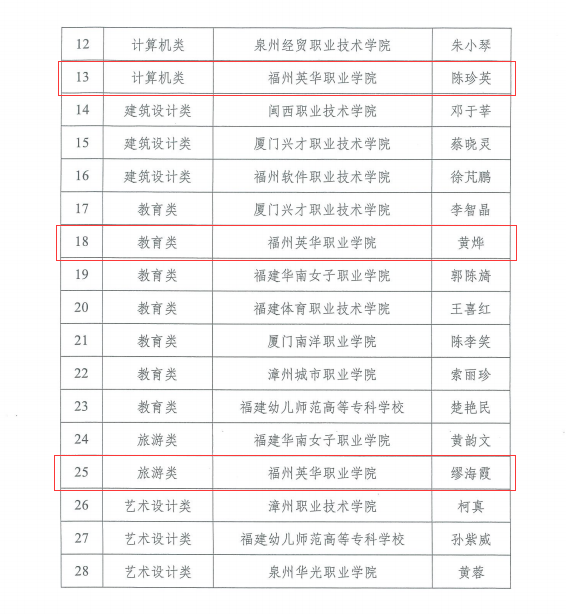 | 12 | 计算机类 | 泉州经贸职业技术学院 | 朱小琴 |
|---|---|---|---|
| 13 | 计算机类 | 福州英华职业学院 | 陈珍英 |
| 14 | 建筑设计类 | 闽西职业技术学院 | 邓于莘 |
| 15 | 建筑设计类 | 厦门兴才职业技术学院 | 蔡晓灵 |
| 16 | 建筑设计类 | 福州软件职业技术学院 | 徐芃鹏 |
| 17 | 教育类 | 厦门兴才职业技术学院 | 李智晶 |
| 18 | 教育类 | 福州英华职业学院 | 黄烨 |
| 19 | 教育类 | 福建华南女子职业学院 | 郭陈旖 |
| 20 | 教育类 | 福建体育职业技术学院 | 王喜红 |
| 21 | 教育类 | 厦门南洋职业学院 | 陈李笑 |
| 22 | 教育类 | 漳州城市职业学院 | 索丽珍 |
| 23 | 教育类 | 福建幼儿师范高等专科学校 | 楚艳民 |
| 24 | 旅游类 | 福建华南女子职业学院 | 黄韵文 |
| 25 | 旅游类 | 福州英华职业学院 | 缪海霞 |
| 26 | 艺术设计类 | 漳州职业技术学院 | 柯真 |
| 27 | 艺术设计类 | 福建幼儿师范高等专科学校 | 孙紫威 |
| 28 | 艺术设计类 | 泉州华光职业学院 | 黄蓉 |